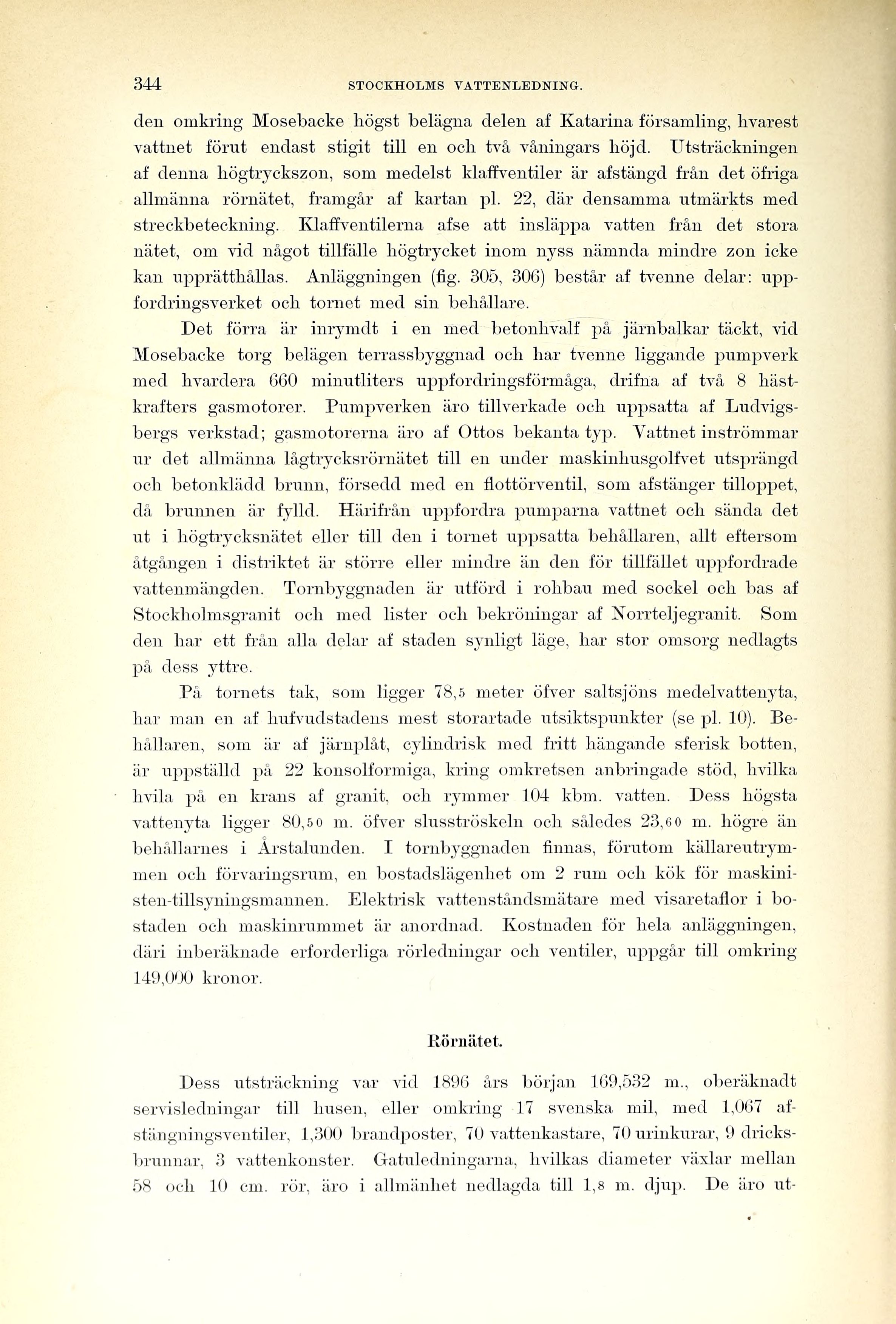 344 STOCKHOLMS VATTENLEDNING.

den omkring Mosebacke högst belägna delen af Katarina församling, hvarest vattnet förut endast stigit till en och två våningars höjd. Utsträckningen af denna högtryckszon, som medelst klaffventiler är afstängd från det öfriga allmänna rörnätet, framgår af kartan pl. 22, där densamma utmärkts med streckbeteckning. Klaffventilerna afse att insläppa vatten från det stora nätet, om vid något tillfälle högtrycket inom nyss nämnda mindre zon icke kan upprätthållas. Anläggningen (fig. 305, 306) består af tvenne delar: uppfordringsverket och tornet med sin behållare.

Det förra är inrymdt i en med betonhvalf på järnbalkar täckt, vid Mosebacke torg belägen terrassbyggnad och har tvenne liggande pumpverk med hvardera 660 minutliters uppfordringsförmåga, drifna af två 8 hästkrafters gasmotorer. Pumpverken äro tillverkade och uppsatta af Ludvigsbergs verkstad; gasmotorerna äro af Ottos bekanta typ. Vattnet inströmmar ur det allmänna lågtrycksrörnätet till en under maskinhusgolfvet utsprängd och betonklädd brunn, försedd med en flottörventil, som afstänger tilloppet, då brunnen är fylld. Härifrån uppfordra pumparna vattnet och sända det ut i högtrycksnätet eller till den i tornet uppsatta behållaren, allt eftersom åtgången i distriktet är större eller mindre än den för tillfället uppfordrade vattenmängden. Tornbyggnaden är utförd i rohbau med sockel och bas af Stockholmsgranit och med lister och bekröningar af Norrteljegranit. Som den har ett från alla delar af staden synligt läge, har stor omsorg nedlagts på dess yttre.

På tornets tak, som ligger 78,5 meter öfver saltsjöns medelvattenyta, har man en af hufvudstadens mest storartade utsiktspunkter (se pl. 10). Behållaren, som är af järnplåt, cylindrisk med fritt hängande sferisk botten, är uppställd på 22 konsolformiga, kring omkretsen anbringade stöd, hvilka hvila på en krans af granit, och rymmer 104 kbm. vatten. Dess högsta vattenyta ligger 80,50 m. öfver slusströskeln och således 23,60 m. högre än behållarnes i Årstalunden. I tornbyggnaden finnas, förutom källareutrymmen och förvaringsrum, en bostadslägenhet om 2 rum och kök för maskinisten-tillsyningsmannen. Elektrisk vattenståndsmätare med visaretaflor i bostaden och maskinrummet är anordnad. Kostnaden för hela anläggningen, däri inberäknade erforderliga rörledningar och ventiler, uppgår till omkring 149,000 kronor.

Rörnätet.

Dess utsträckning var vid 1896 års början 169,532 m., oberäknadt servisledningar till husen, eller omkring 17 svenska mil, med 1,067 afstängningsventiler, 1,300 brandposter, 70 vattenkastare, 70 urinkurar, 9 dricksbrunnar, 3 vattenkonster. Gatuledningarna, hvilkas diameter växlar mellan 58 och 10 cm. rör, äro i allmänhet nedlagda till 1,8 m. djup. De äro ut-